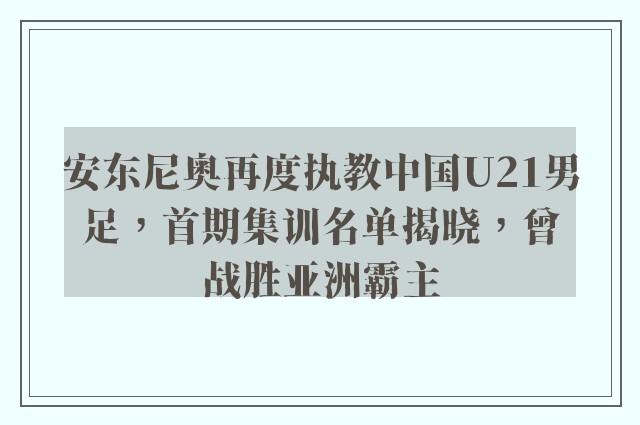 安东尼奥再度执教中国U21男足，首期集训名单揭晓，曾战胜亚洲霸主